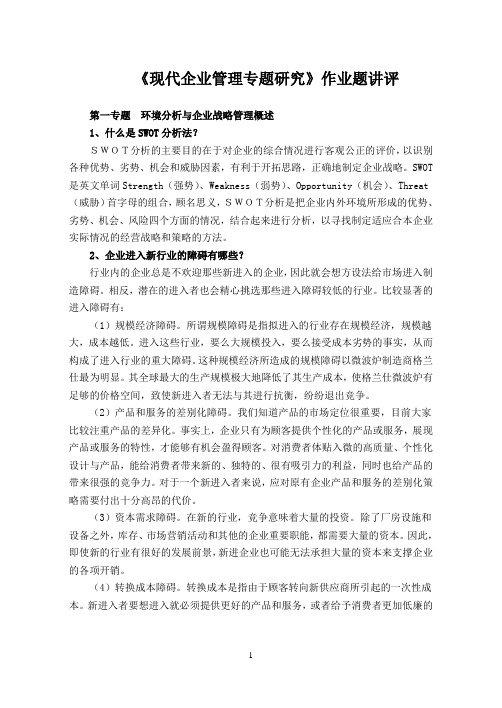 《现代企业管理专题研究》作业题讲评

第一专题　环境分析与企业战略管理概述

1、什么是SWOT分析法？

ＳＷＯＴ分析的主要目的在于对企业的综合情况进行客观公正的评价，以识别各种优势、劣势、机会和威胁因素，有利于开拓思路，正确地制定企业战略。SWOT是英文单词Strength（强势）、Weakness（弱势）、Opportunity（机会）、Threat（威胁）首字母的组合，顾名思义，ＳＷＯＴ分析是把企业内外环境所形成的优势、劣势、机会、风险四个方面的情况，结合起来进行分析，以寻找制定适应合本企业实际情况的经营战略和策略的方法。

2、企业进入新行业的障碍有哪些？

行业内的企业总是不欢迎那些新进入的企业，因此就会想方设法给市场进入制造障碍。相反，潜在的进入者也会精心挑选那些进入障碍较低的行业。比较显著的进入障碍有：

（1）规模经济障碍。所谓规模障碍是指拟进入的行业存在规模经济，规模越大，成本越低。进入这些行业，要么大规模投入，要么接受成本劣势的事实，从而构成了进入行业的重大障碍。这种规模经济所造成的规模障碍以微波炉制造商格兰仕最为明显。其全球最大的生产规模极大地降低了其生产成本，使格兰仕微波炉有足够的价格空间，致使新进入者无法与其进行抗衡，纷纷退出竞争。

（2）产品和服务的差别化障碍。我们知道产品的市场定位很重要，目前大家比较注重产品的差异化。事实上，企业只有为顾客提供个性化的产品或服务，展现产品或服务的特性，才能够有机会盈得顾客。对消费者体贴入微的高质量、个性化设计与产品，能给消费者带来新的、独特的、很有吸引力的利益，同时也给产品的带来很强的竞争力。对于一个新进入者来说，应对原有企业产品和服务的差别化策略需要付出十分高昂的代价。

（3）资本需求障碍。在新的行业，竞争意味着大量的投资。除了厂房设施和设备之外，库存、市场营销活动和其他的企业重要职能，都需要大量的资本。因此，即使新的行业有很好的发展前景，新进企业也可能无法承担大量的资本来支撑企业的各项开销。

（4）转换成本障碍。转换成本是指由于顾客转向新供应商所引起的一次性成本。新进入者要想进入就必须提供更好的产品和服务，或者给予消费者更加低廉的

1